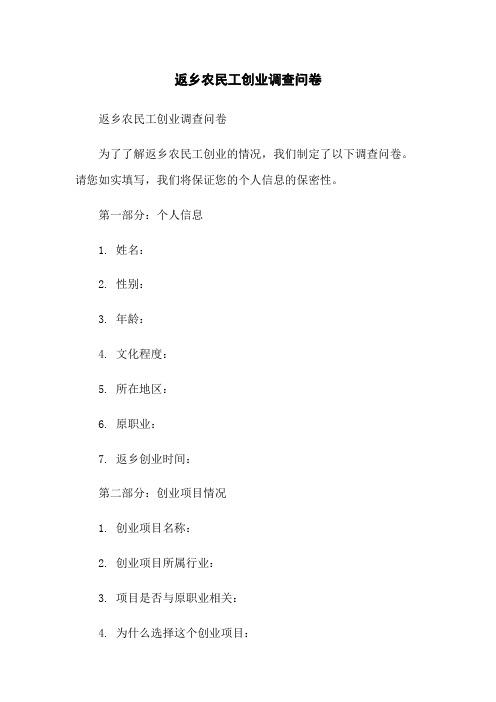 返乡农民工创业调查问卷

返乡农民工创业调查问卷

为了了解返乡农民工创业的情况，我们制定了以下调查问卷。请您如实填写，我们将保证您的个人信息的保密性。

第一部分：个人信息

1. 姓名：

2. 性别：

3. 年龄：

4. 文化程度：

5. 所在地区：

6. 原职业：

7. 返乡创业时间：

第二部分：创业项目情况

1. 创业项目名称：

2. 创业项目所属行业：

3. 项目是否与原职业相关：

4. 为什么选择这个创业项目：